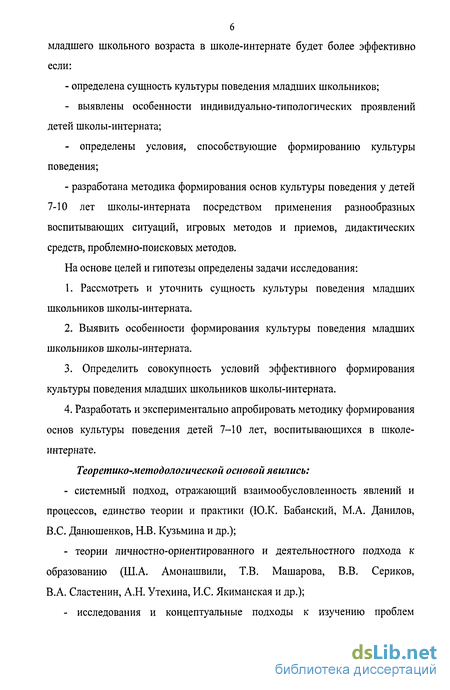 6

младшего школьного возраста в школе-интернате будет более эффективно если:

- определена сущность культуры поведения младших школьников;

- выявлены особенности индивидуально-типологических проявлений детей школы-интерната;

- определены условия, способствующие формированию культуры поведения;

- разработана методика формирования основ культуры поведения у детей 7-10 лет школы-интерната посредством применения разнообразных воспитывающих ситуаций, игровых методов и приемов, дидактических средств, проблемно-поисковых методов.

На основе целей и гипотезы определены задачи исследования:

1. Рассмотреть и уточнить сущность культуры поведения младших школьников школы-интерната.

2. Выявить особенности формирования культуры поведения младших школьников школы-интерната.

3. Определить совокупность условий эффективного формирования культуры поведения младших школьников школы-интерната.

4. Разработать и экспериментально апробировать методику формирования основ культуры поведения детей 7–10 лет, воспитывающихся в школе-интернате.

Теоретико-методологической основой явились:

- системный подход, отражающий взаимообусловленность явлений и процессов, единство теории и практики (Ю.К. Бабанский, М.А. Данилов, В.С. Данюшенков, Н.В. Кузьмина и др.);

- теории личностно-ориентированного и деятельностного подхода к образованию (Ш.А. Амонашвили, Т.В. Машарова, В.В. Сериков, В.А. Сластенин, А.Н. Утехина, И.С. Якиманская и др.);

- исследования и концептуальные подходы к изучению проблем

dsLib.net
библиотека диссертаций